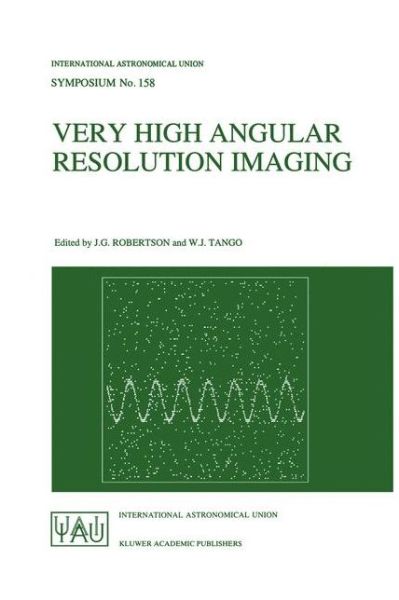 INTERNATIONAL ASTRONOMICAL UNION

SYMPOSIUM No. 158

VERY HIGH ANGULAR RESOLUTION IMAGING

Edited by J.G. ROBERTSON and W.J. TANGO

IAU

INTERNATIONAL ASTRONOMICAL UNION

KLUWER ACADEMIC PUBLISHERS